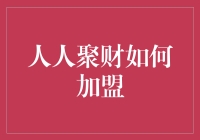 人人聚财如何加盟